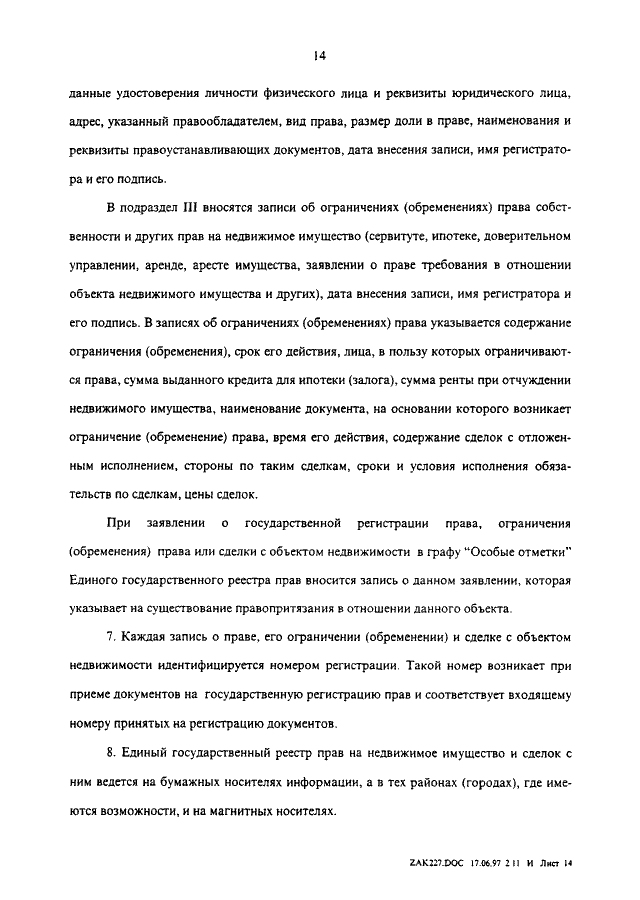 14

данные удостоверения личности физического лица и реквизиты юридического лица, адрес, указанный правообладателем, вид права, размер доли в праве, наименования и реквизиты правоустанавливающих документов, дата внесения записи, имя регистратора и его подпись.

В подраздел III вносятся записи об ограничениях (обременениях) права собственности и других прав на недвижимое имущество (сервитуте, ипотеке, доверительном управлении, аренде, аресте имущества, заявлении о праве требования в отношении объекта недвижимого имущества и других), дата внесения записи, имя регистратора и его подпись. В записях об ограничениях (обременениях) права указывается содержание ограничения (обременения), срок его действия, лица, в пользу которых ограничиваются права, сумма выданного кредита для ипотеки (залога), сумма ренты при отчуждении недвижимого имущества, наименование документа, на основании которого возникает ограничение (обременение) права, время его действия, содержание сделок с отложенным исполнением, стороны по таким сделкам, сроки и условия исполнения обязательств по сделкам, цены сделок.

При заявлении о государственной регистрации права, ограничения (обременения) права или сделки с объектом недвижимости в графу "Особые отметки" Единого государственного реестра прав вносится запись о данном заявлении, которая указывает на существование правопритязания в отношении данного объекта.

7. Каждая запись о праве, его ограничении (обременении) и сделке с объектом недвижимости идентифицируется номером регистрации. Такой номер возникает при приеме документов на государственную регистрацию прав и соответствует входящему номеру принятых на регистрацию документов.

8. Единый государственный реестр прав на недвижимое имущество и сделок с ним ведется на бумажных носителях информации, а в тех районах (городах), где имеются возможности, и на магнитных носителях.

ZAK227.DOC 17.06.97 2 11 И Лист 14